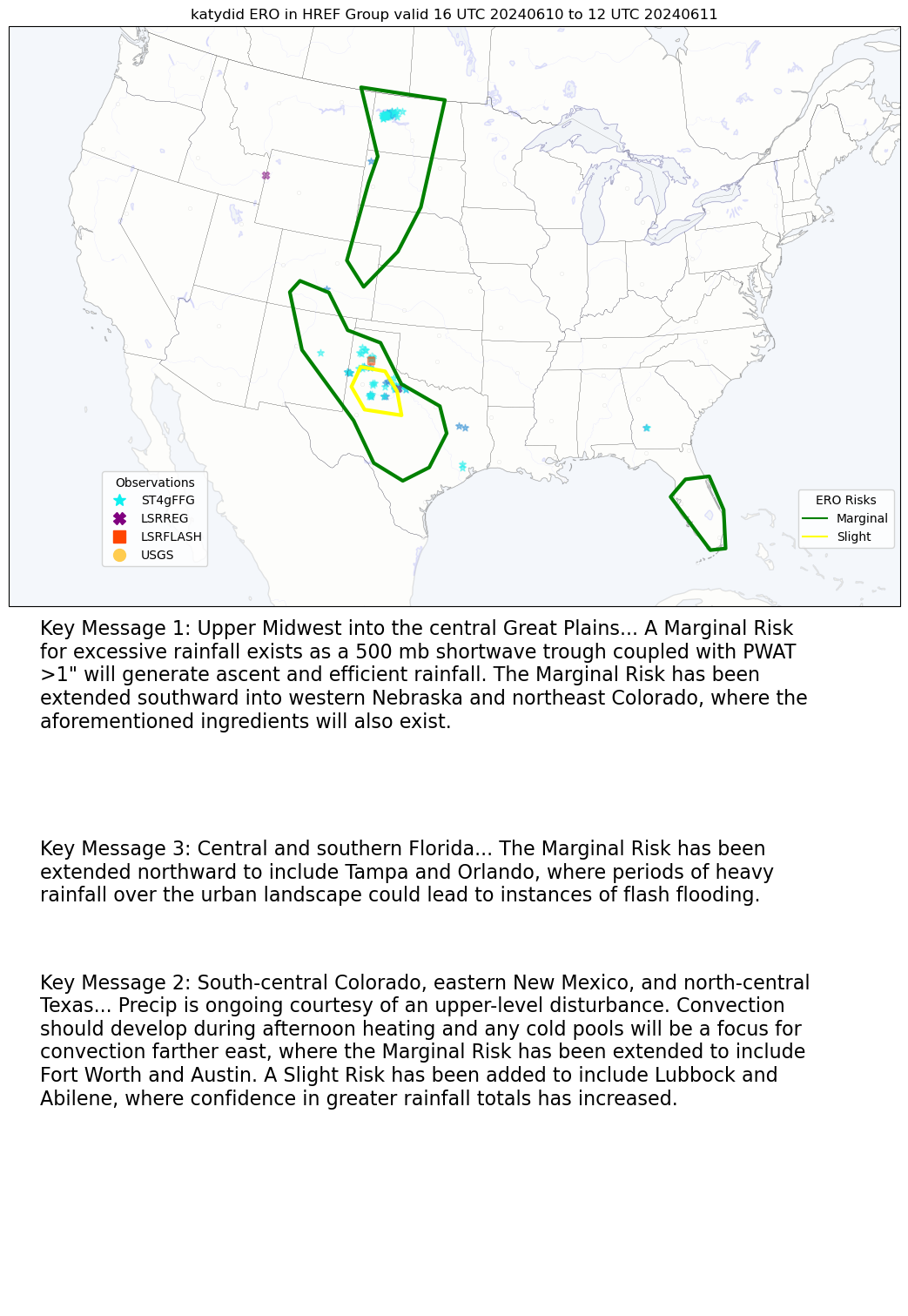 katydid ERO in HREF Group valid 16 UTC 20240610 to 12 UTC 20240611

Observations
ST4gFFG
LSRREG
LSRFLASH
USGS

ERO Risks
Marginal
Slight

Key Message 1: Upper Midwest into the central Great Plains... A Marginal Risk for excessive rainfall exists as a 500 mb shortwave trough coupled with PWAT >1" will generate ascent and efficient rainfall. The Marginal Risk has been extended southward into western Nebraska and northeast Colorado, where the aforementioned ingredients will also exist.

Key Message 3: Central and southern Florida... The Marginal Risk has been extended northward to include Tampa and Orlando, where periods of heavy rainfall over the urban landscape could lead to instances of flash flooding.

Key Message 2: South-central Colorado, eastern New Mexico, and north-central Texas... Precip is ongoing courtesy of an upper-level disturbance. Convection should develop during afternoon heating and any cold pools will be a focus for convection farther east, where the Marginal Risk has been extended to include Fort Worth and Austin. A Slight Risk has been added to include Lubbock and Abilene, where confidence in greater rainfall totals has increased.